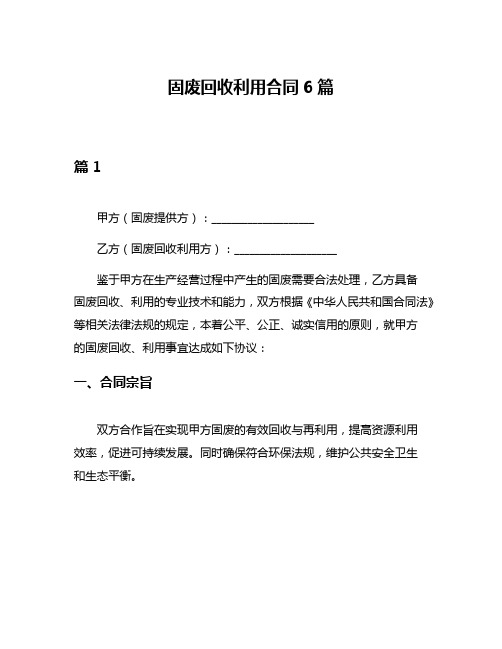 固废回收利用合同 6 篇

篇 1

甲方（固废提供方）：__________________

乙方（固废回收利用方）：__________________

鉴于甲方在生产经营过程中产生的固废需要合法处理，乙方具备固废回收、利用的专业技术和能力，双方根据《中华人民共和国合同法》等相关法律法规的规定，本着公平、公正、诚实信用的原则，就甲方的固废回收、利用事宜达成如下协议：

一、合同宗旨

双方合作旨在实现甲方固废的有效回收与再利用，提高资源利用效率，促进可持续发展。同时确保符合环保法规，维护公共安全卫生和生态平衡。